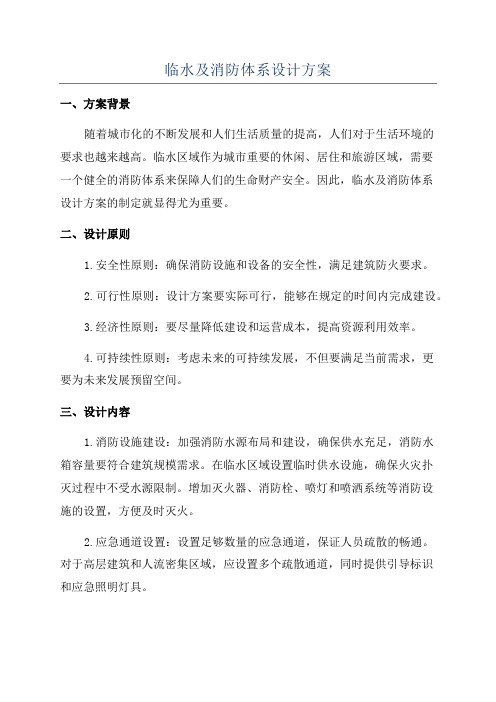 临水及消防体系设计方案

一、方案背景

随着城市化的不断发展和人们生活质量的提高，人们对于生活环境的要求也越来越高。临水区域作为城市重要的休闲、居住和旅游区域，需要一个健全的消防体系来保障人们的生命财产安全。因此，临水及消防体系设计方案的制定就显得尤为重要。

二、设计原则

1.安全性原则：确保消防设施和设备的安全性，满足建筑防火要求。

2.可行性原则：设计方案要实际可行，能够在规定的时间内完成建设。

3.经济性原则：要尽量降低建设和运营成本，提高资源利用效率。

4.可持续性原则：考虑未来的可持续发展，不但要满足当前需求，更要为未来发展预留空间。

三、设计内容

1.消防设施建设：加强消防水源布局和建设，确保供水充足，消防水箱容量要符合建筑规模需求。在临水区域设置临时供水设施，确保火灾扑灭过程中不受水源限制。增加灭火器、消防栓、喷灯和喷洒系统等消防设施的设置，方便及时灭火。

2.应急通道设置：设置足够数量的应急通道，保证人员疏散的畅通。对于高层建筑和人流密集区域，应设置多个疏散通道，同时提供引导标识和应急照明灯具。